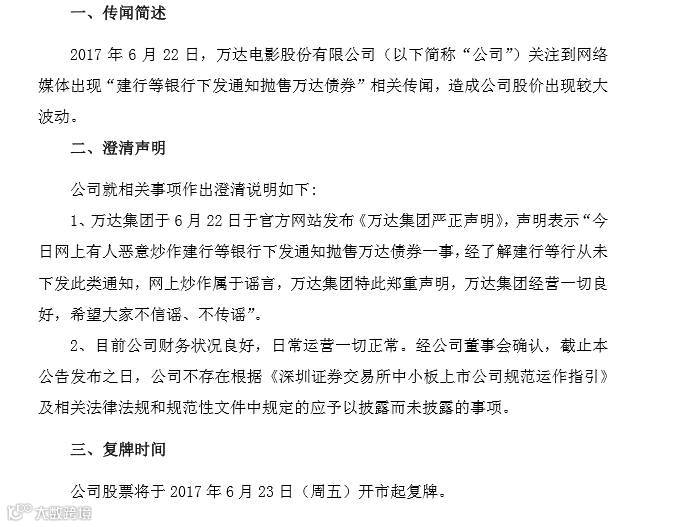 一、传闻简述

2017 年 6 月 22 日，万达电影股份有限公司（以下简称“公司”）关注到网络媒体出现“建行等银行下发通知抛售万达债券”相关传闻，造成公司股价出现较大波动。

二、澄清声明

公司就相关事项作出澄清说明如下：

1、万达集团于 6 月 22 日于官方网站发布《万达集团严正声明》，声明表示“今日网上有人恶意炒作建行等银行下发通知抛售万达债券一事，经了解建行等行从未下发此类通知，网上炒作属于谣言，万达集团特此郑重声明，万达集团经营一切良好，希望大家不信谣、不传谣”。

2、目前公司财务状况良好，日常运营一切正常。经公司董事会确认，截止本公告发布之日，公司不存在根据《深圳证券交易所中小板上市公司规范运作指引》及相关法律法规和规范性文件中规定的应予以披露而未披露的事项。

三、复牌时间

公司股票将于 2017 年 6 月 23 日（周五）开市起复牌。

大数跨境